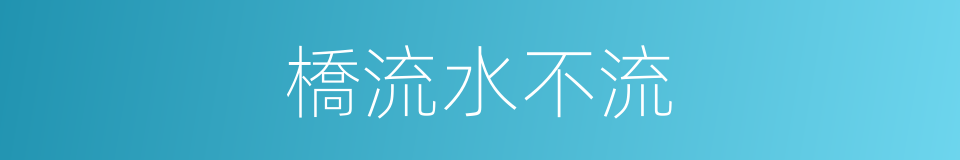 橋流水不流